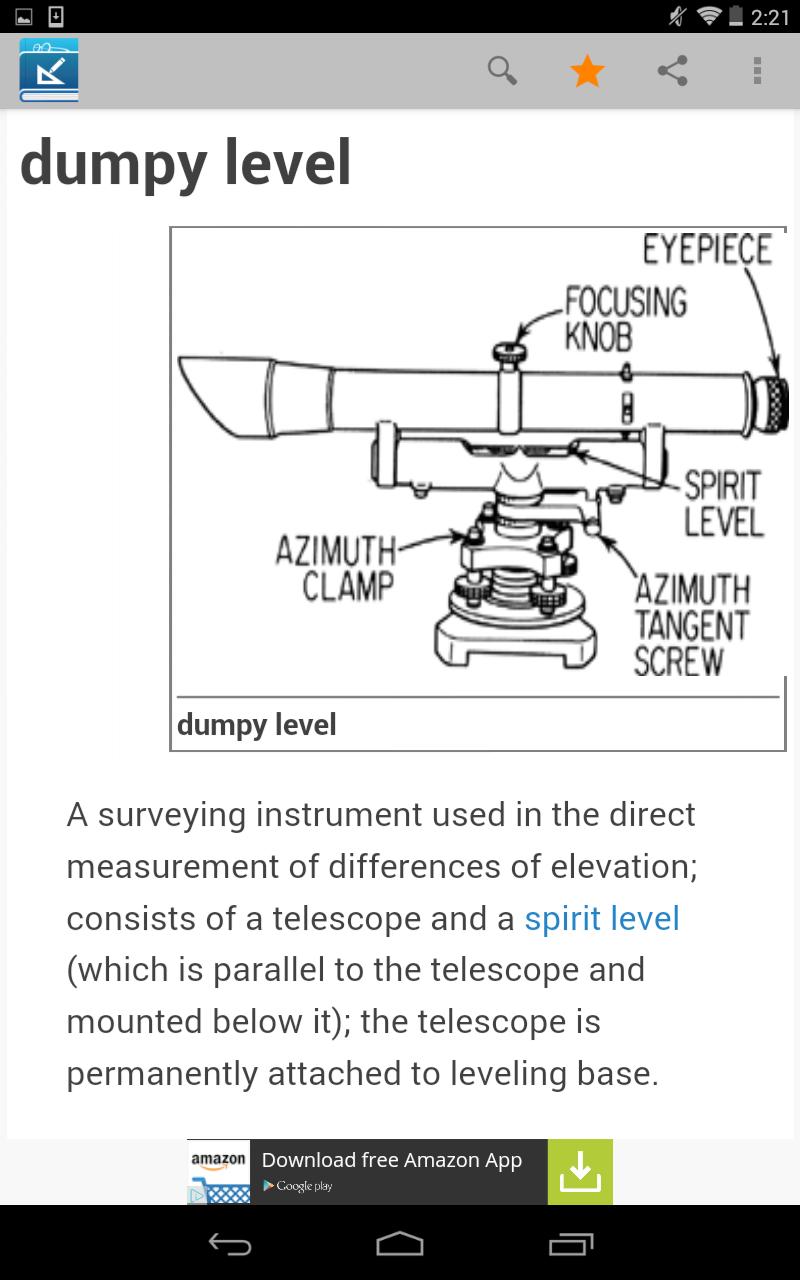 2:21

dumpy level

EYEPIECE
FOCUSING KNOB
SPIRIT LEVEL
AZIMUTH CLAMP
AZIMUTH TANGENT SCREW

dumpy level

A surveying instrument used in the direct measurement of differences of elevation; consists of a telescope and a spirit level (which is parallel to the telescope and mounted below it); the telescope is permanently attached to leveling base.

amazon
Download free Amazon App
Google play